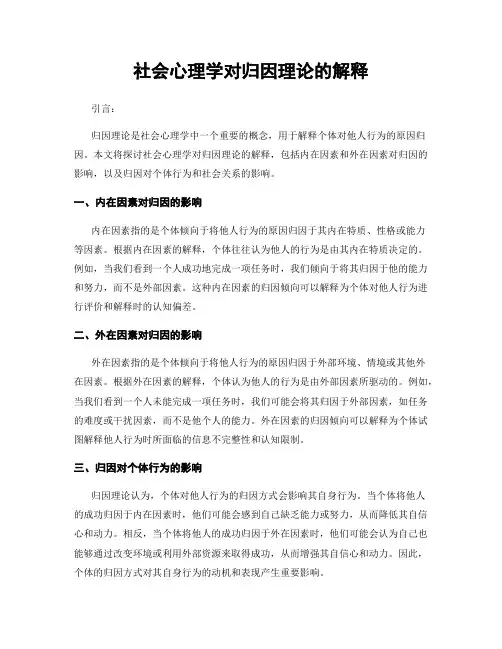 社会心理学对归因理论的解释

引言：

归因理论是社会心理学中一个重要的概念，用于解释个体对他人行为的原因归因。本文将探讨社会心理学对归因理论的解释，包括内在因素和外在因素对归因的影响，以及归因对个体行为和社会关系的影响。

一、内在因素对归因的影响

内在因素指的是个体倾向于将他人行为的原因归因于其内在特质、性格或能力等因素。根据内在因素的解释，个体往往认为他人的行为是由其内在特质决定的。例如，当我们看到一个人成功地完成一项任务时，我们倾向于将其归因于他的能力和努力，而不是外部因素。这种内在因素的归因倾向可以解释为个体对他人行为进行评价和解释时的认知偏差。

二、外在因素对归因的影响

外在因素指的是个体倾向于将他人行为的原因归因于外部环境、情境或其他外在因素。根据外在因素的解释，个体认为他人的行为是由外部因素所驱动的。例如，当我们看到一个人未能完成一项任务时，我们可能会将其归因于外部因素，如任务的难度或干扰因素，而不是他个人的能力。外在因素的归因倾向可以解释为个体试图解释他人行为时所面临的信息不完整性和认知限制。

三、归因对个体行为的影响

归因理论认为，个体对他人行为的归因方式会影响其自身行为。当个体将他人的成功归因于内在因素时，他们可能会感到自己缺乏能力或努力，从而降低其自信心和动力。相反，当个体将他人的成功归因于外在因素时，他们可能会认为自己也能够通过改变环境或利用外部资源来取得成功，从而增强其自信心和动力。因此，个体的归因方式对其自身行为的动机和表现产生重要影响。